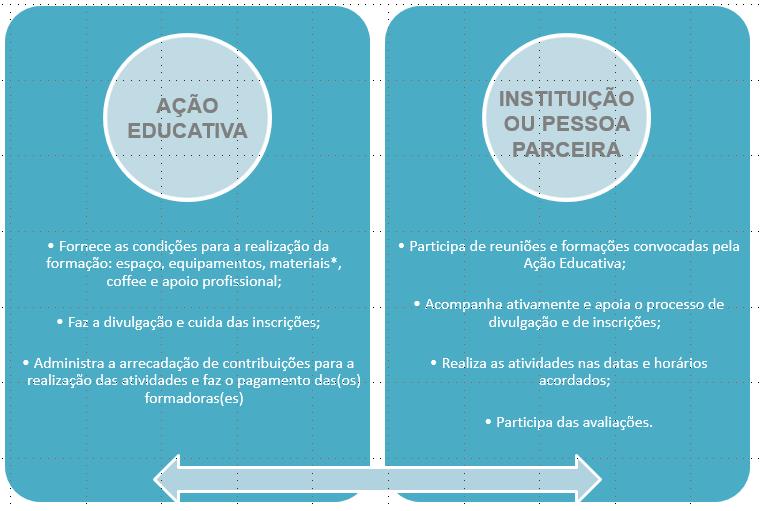 AÇÃO EDUCATIVA

• Fornece as condições para a realização da formação: espaço, equipamentos, materiais*, coffee e apoio profissional;

• Faz a divulgação e cuida das inscrições;

• Administra a arrecadação de contribuições para a realização das atividades e faz o pagamento das(os) formadoras(es)

INSTITUIÇÃO OU PESSOA PARCEIRA

• Participa de reuniões e formações convocadas pela Ação Educativa;

• Acompanha ativamente e apoia o processo de divulgação e de inscrições;

• Realiza as atividades nas datas e horários acordados;

• Participa das avaliações.